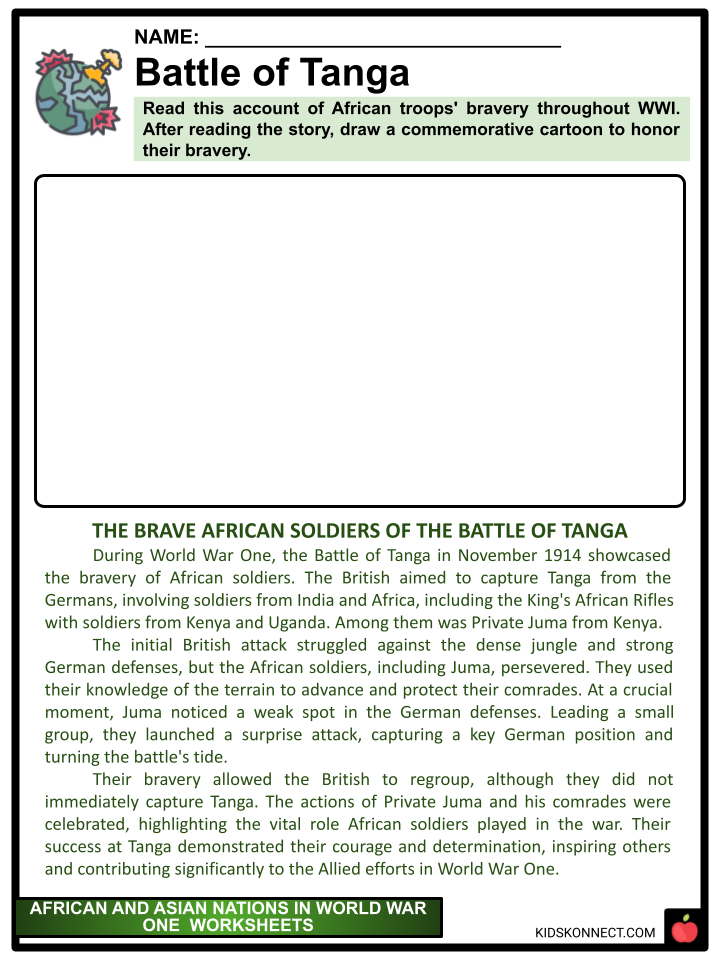 NAME: ____

Battle of Tanga

Read this account of African troops' bravery throughout WWI. After reading the story, draw a commemorative cartoon to honor their bravery.

THE BRAVE AFRICAN SOLDIERS OF THE BATTLE OF TANGA

During World War One, the Battle of Tanga in November 1914 showcased the bravery of African soldiers. The British aimed to capture Tanga from the Germans, involving soldiers from India and Africa, including the King's African Rifles with soldiers from Kenya and Uganda. Among them was Private Juma from Kenya.

The initial British attack struggled against the dense jungle and strong German defenses, but the African soldiers, including Juma, persevered. They used their knowledge of the terrain to advance and protect their comrades. At a crucial moment, Juma noticed a weak spot in the German defenses. Leading a small group, they launched a surprise attack, capturing a key German position and turning the battle's tide.

Their bravery allowed the British to regroup, although they did not immediately capture Tanga. The actions of Private Juma and his comrades were celebrated, highlighting the vital role African soldiers played in the war. Their success at Tanga demonstrated their courage and determination, inspiring others and contributing significantly to the Allied efforts in World War One.

AFRICAN AND ASIAN NATIONS IN WORLD WAR ONE WORKSHEETS

KIDSKONNECT.COM